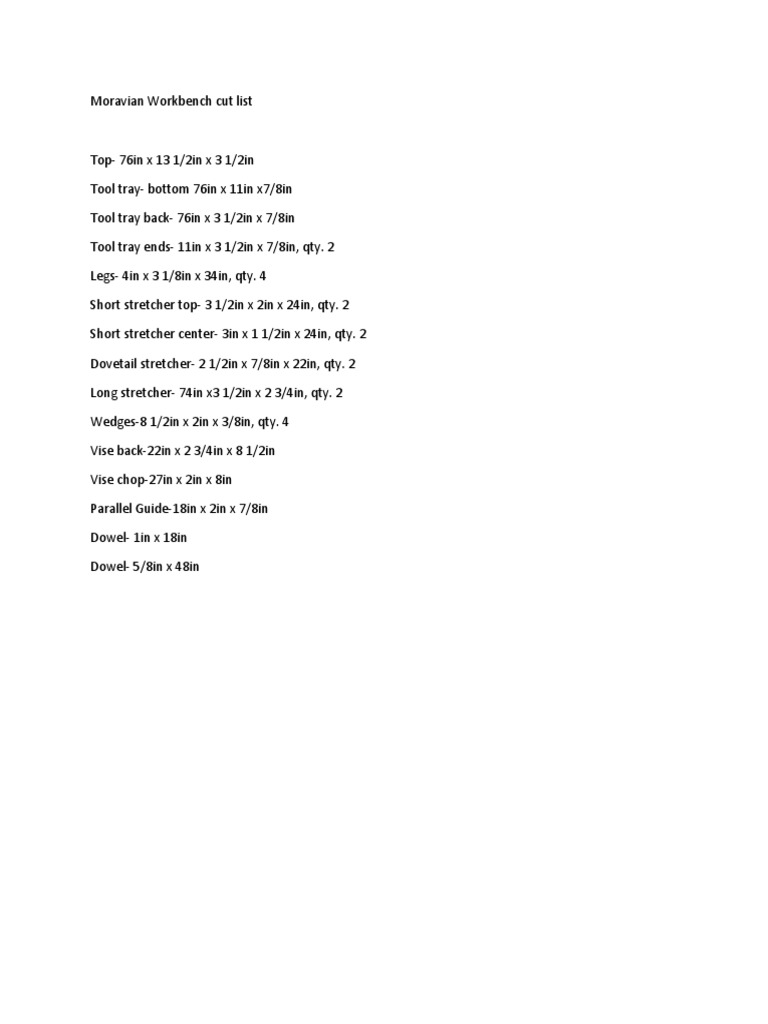 Moravian Workbench cut list

Top- 76in x 13 1/2in x 3 1/2in

Tool tray- bottom 76in x 11in x7/8in

Tool tray back- 76in x 3 1/2in x 7/8in

Tool tray ends- 11in x 3 1/2in x 7/8in, qty. 2

Legs- 4in x 3 1/8in x 34in, qty. 4

Short stretcher top- 3 1/2in x 2in x 24in, qty. 2

Short stretcher center- 3in x 1 1/2in x 24in, qty. 2

Dovetail stretcher- 2 1/2in x 7/8in x 22in, qty. 2

Long stretcher- 74in x3 1/2in x 2 3/4in, qty. 2

Wedges-8 1/2in x 2in x 3/8in, qty. 4

Vise back-22in x 2 3/4in x 8 1/2in

Vise chop-27in x 2in x 8in

Parallel Guide-18in x 2in x 7/8in

Dowel- 1in x 18in

Dowel- 5/8in x 48in